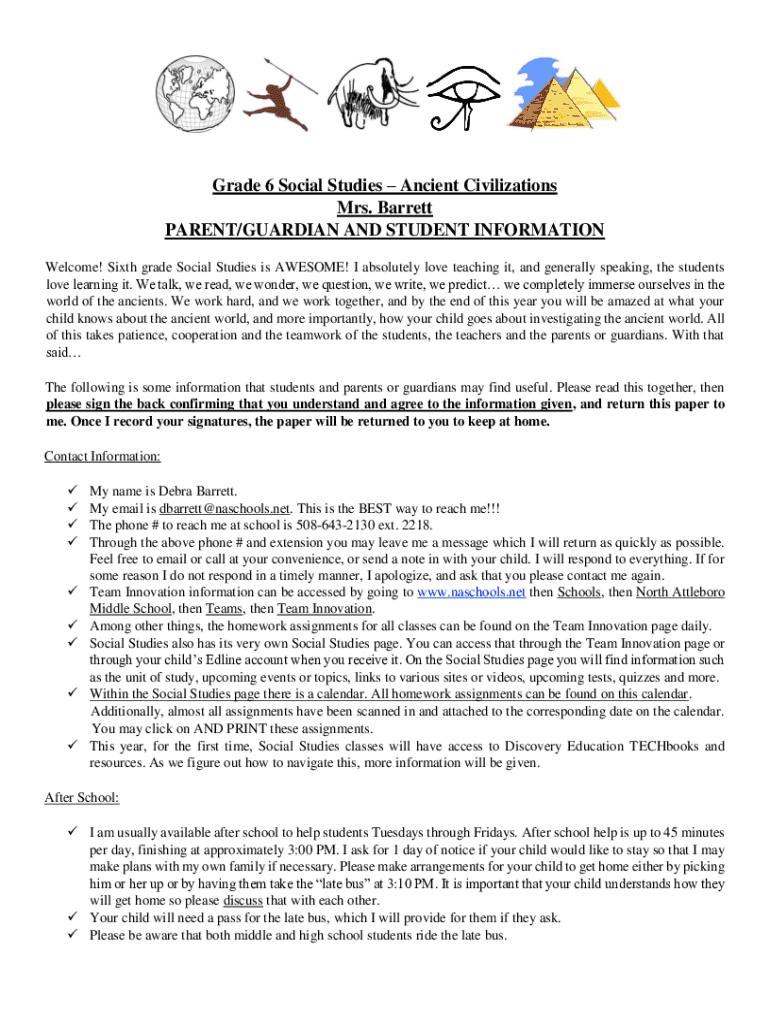 Grade 6 Social Studies – Ancient Civilizations
Mrs. Barrett
PARENT/GUARDIAN AND STUDENT INFORMATION

Welcome! Sixth grade Social Studies is AWESOME! I absolutely love teaching it, and generally speaking, the students love learning it. We talk, we read, we wonder, we question, we write, we predict… we completely immerse ourselves in the world of the ancients. We work hard, and we work together, and by the end of this year you will be amazed at what your child knows about the ancient world, and more importantly, how your child goes about investigating the ancient world. All of this takes patience, cooperation and the teamwork of the students, the teachers and the parents or guardians. With that said…

The following is some information that students and parents or guardians may find useful. Please read this together, then please sign the back confirming that you understand and agree to the information given, and return this paper to me. Once I record your signatures, the paper will be returned to you to keep at home.

Contact Information:

✓ My name is Debra Barrett.
✓ My email is dbarrett@naschools.net. This is the BEST way to reach me!!!
✓ The phone # to reach me at school is 508-643-2130 ext. 2218.
✓ Through the above phone # and extension you may leave me a message which I will return as quickly as possible. Feel free to email or call at your convenience, or send a note in with your child. I will respond to everything. If for some reason I do not respond in a timely manner, I apologize, and ask that you please contact me again.
✓ Team Innovation information can be accessed by going to www.naschools.net then Schools, then North Attleboro Middle School, then Teams, then Team Innovation.
✓ Among other things, the homework assignments for all classes can be found on the Team Innovation page daily.
✓ Social Studies also has its very own Social Studies page. You can access that through the Team Innovation page or through your child's Edline account when you receive it. On the Social Studies page you will find information such as the unit of study, upcoming events or topics, links to various sites or videos, upcoming tests, quizzes and more.
✓ Within the Social Studies page there is a calendar. All homework assignments can be found on this calendar. Additionally, almost all assignments have been scanned in and attached to the corresponding date on the calendar. You may click on AND PRINT these assignments.
✓ This year, for the first time, Social Studies classes will have access to Discovery Education TECHbooks and resources. As we figure out how to navigate this, more information will be given.

After School:

✓ I am usually available after school to help students Tuesdays through Fridays. After school help is up to 45 minutes per day, finishing at approximately 3:00 PM. I ask for 1 day of notice if your child would like to stay so that I may make plans with my own family if necessary. Please make arrangements for your child to get home either by picking him or her up or by having them take the "late bus" at 3:10 PM. It is important that your child understands how they will get home so please discuss that with each other.
✓ Your child will need a pass for the late bus, which I will provide for them if they ask.
✓ Please be aware that both middle and high school students ride the late bus.